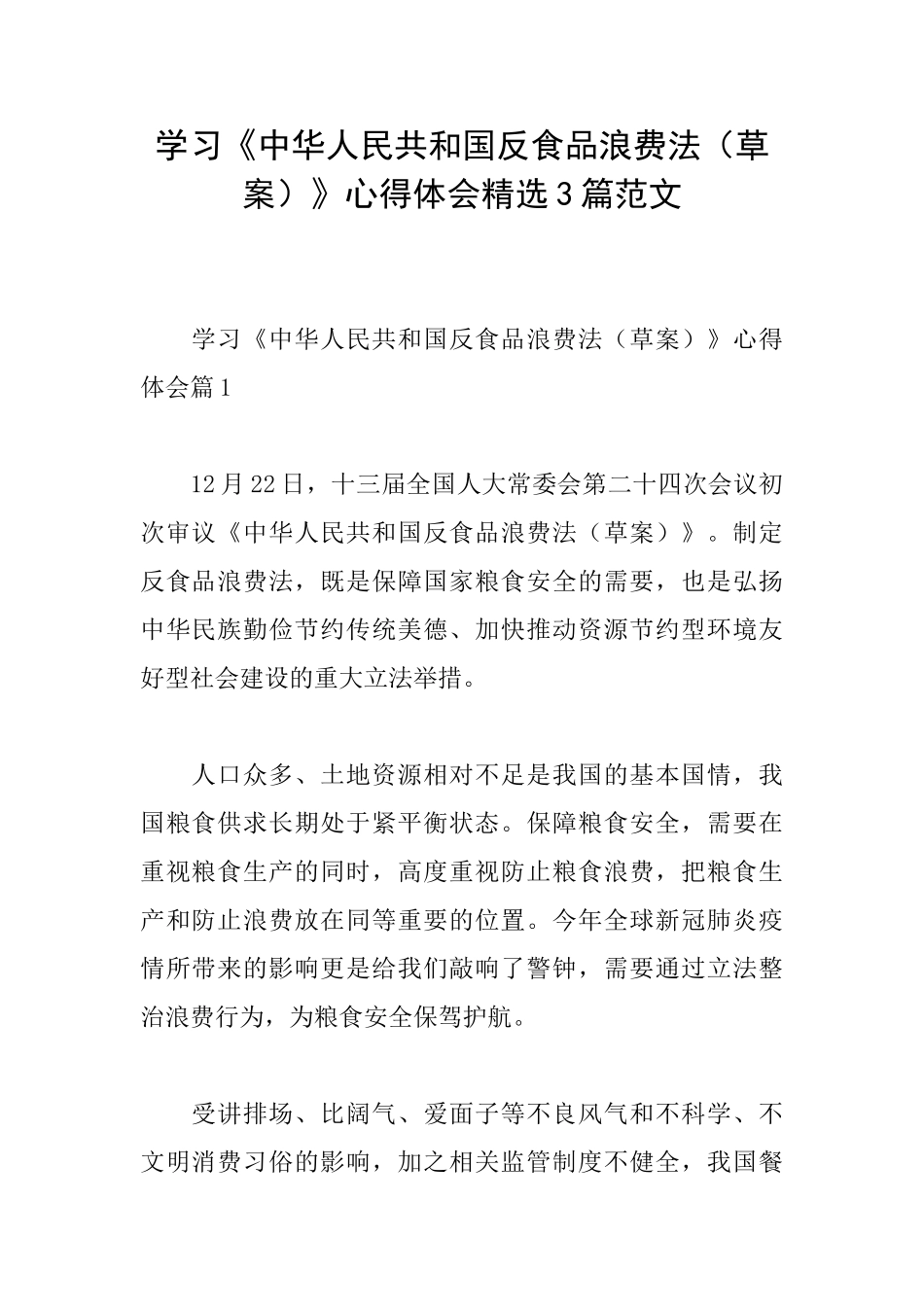 学习《中华人民共和国反食品浪费法（草案）》心得体会精选3篇范文

学习《中华人民共和国反食品浪费法（草案）》心得体会篇1

12月22日，十三届全国人大常委会第二十四次会议初次审议《中华人民共和国反食品浪费法（草案）》。制定反食品浪费法，既是保障国家粮食安全的需要，也是弘扬中华民族勤俭节约传统美德、加快推动资源节约型环境友好型社会建设的重大立法举措。

人口众多、土地资源相对不足是我国的基本国情，我国粮食供求长期处于紧平衡状态。保障粮食安全，需要在重视粮食生产的同时，高度重视防止粮食浪费，把粮食生产和防止浪费放在同等重要的位置。今年全球新冠肺炎疫情所带来的影响更是给我们敲响了警钟，需要通过立法整治浪费行为，为粮食安全保驾护航。

受讲排场、比阔气、爱面子等不良风气和不科学、不文明消费习俗的影响，加之相关监管制度不健全，我国餐